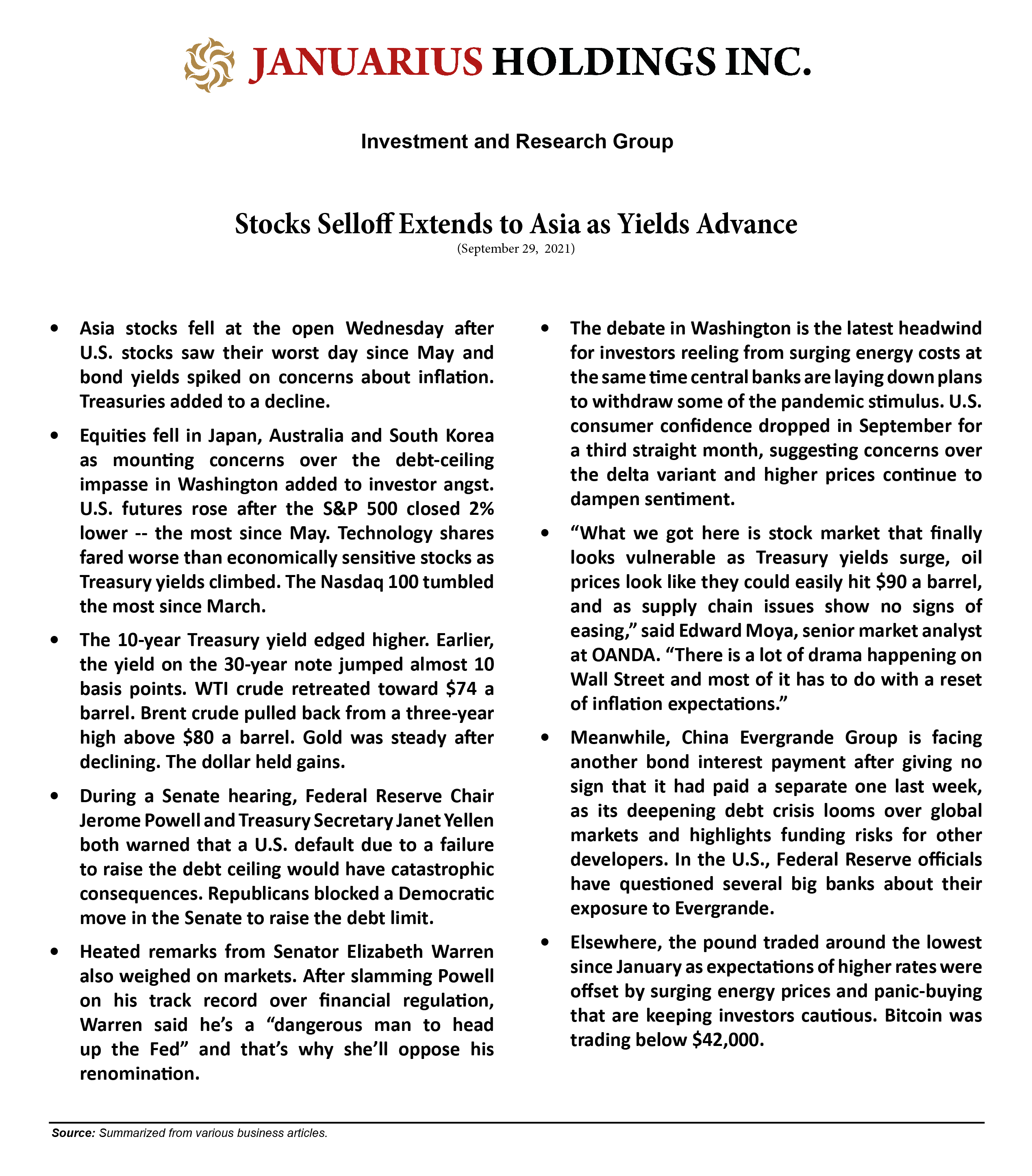 JANUARIUS HOLDINGS INC.

Investment and Research Group

Stocks Selloff Extends to Asia as Yields Advance
(September 29, 2021)

• Asia stocks fell at the open Wednesday after U.S. stocks saw their worst day since May and bond yields spiked on concerns about inflation. Treasuries added to a decline.

• Equities fell in Japan, Australia and South Korea as mounting concerns over the debt-ceiling impasse in Washington added to investor angst. U.S. futures rose after the S&P 500 closed 2% lower -- the most since May. Technology shares fared worse than economically sensitive stocks as Treasury yields climbed. The Nasdaq 100 tumbled the most since March.

• The 10-year Treasury yield edged higher. Earlier, the yield on the 30-year note jumped almost 10 basis points. WTI crude retreated toward $74 a barrel. Brent crude pulled back from a three-year high above $80 a barrel. Gold was steady after declining. The dollar held gains.

• During a Senate hearing, Federal Reserve Chair Jerome Powell and Treasury Secretary Janet Yellen both warned that a U.S. default due to a failure to raise the debt ceiling would have catastrophic consequences. Republicans blocked a Democratic move in the Senate to raise the debt limit.

• Heated remarks from Senator Elizabeth Warren also weighed on markets. After slamming Powell on his track record over financial regulation, Warren said he's a "dangerous man to head up the Fed" and that's why she'll oppose his renomination.

• The debate in Washington is the latest headwind for investors reeling from surging energy costs at the same time central banks are laying down plans to withdraw some of the pandemic stimulus. U.S. consumer confidence dropped in September for a third straight month, suggesting concerns over the delta variant and higher prices continue to dampen sentiment.

• "What we got here is stock market that finally looks vulnerable as Treasury yields surge, oil prices look like they could easily hit $90 a barrel, and as supply chain issues show no signs of easing," said Edward Moya, senior market analyst at OANDA. "There is a lot of drama happening on Wall Street and most of it has to do with a reset of inflation expectations."

• Meanwhile, China Evergrande Group is facing another bond interest payment after giving no sign that it had paid a separate one last week, as its deepening debt crisis looms over global markets and highlights funding risks for other developers. In the U.S., Federal Reserve officials have questioned several big banks about their exposure to Evergrande.

• Elsewhere, the pound traded around the lowest since January as expectations of higher rates were offset by surging energy prices and panic-buying that are keeping investors cautious. Bitcoin was trading below $42,000.

Source: Summarized from various business articles.